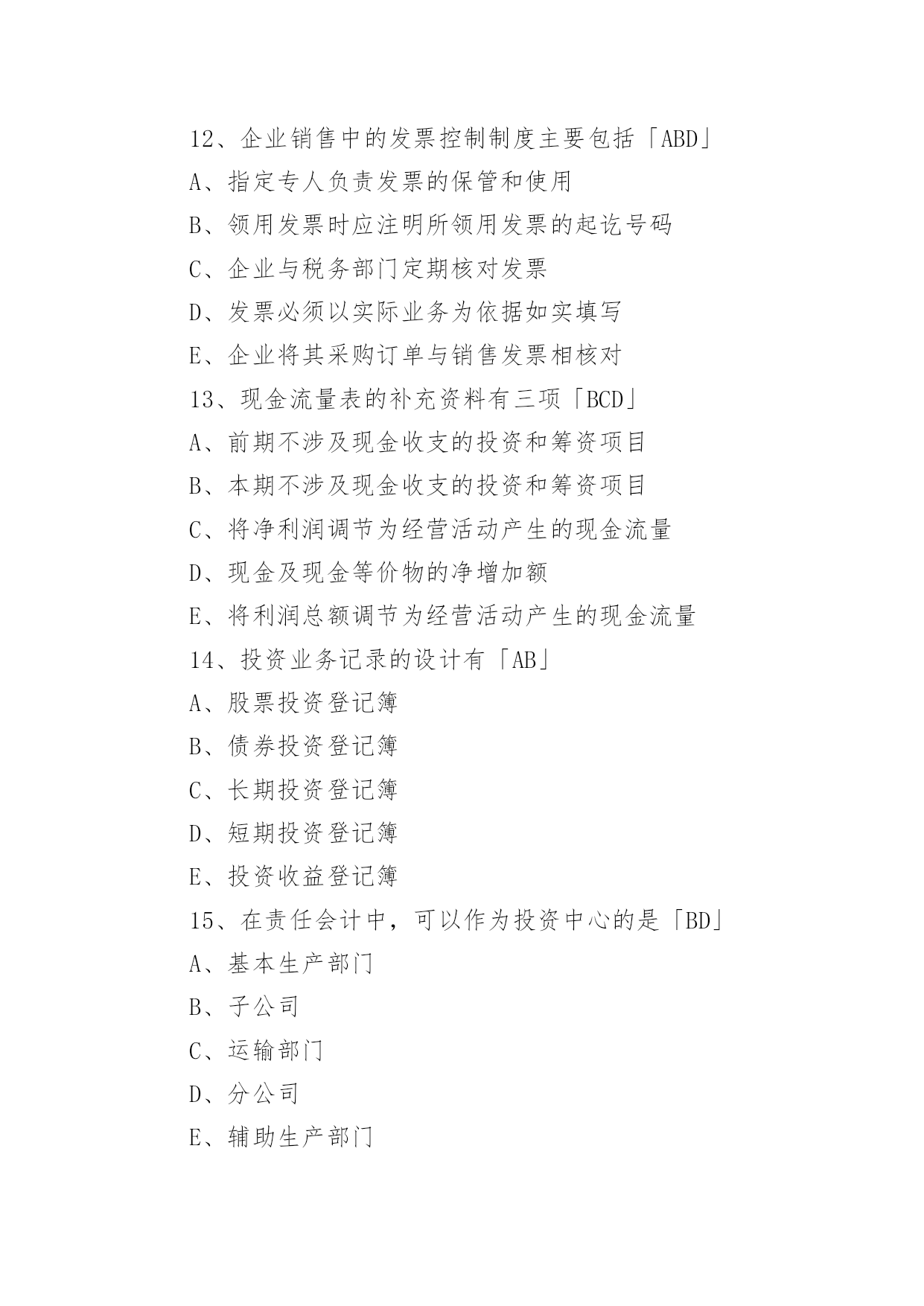 12、企业销售中的发票控制制度主要包括「ABD」

A、指定专人负责发票的保管和使用

B、领用发票时应注明所领用发票的起讫号码

C、企业与税务部门定期核对发票

D、发票必须以实际业务为依据如实填写

E、企业将其采购订单与销售发票相核对

13、现金流量表的补充资料有三项「BCD」

A、前期不涉及现金收支的投资和筹资项目

B、本期不涉及现金收支的投资和筹资项目

C、将净利润调节为经营活动产生的现金流量

D、现金及现金等价物的净增加额

E、将利润总额调节为经营活动产生的现金流量

14、投资业务记录的设计有「AB」

A、股票投资登记簿

B、债券投资登记簿

C、长期投资登记簿

D、短期投资登记簿

E、投资收益登记簿

15、在责任会计中，可以作为投资中心的是「BD」

A、基本生产部门

B、子公司

C、运输部门

D、分公司

E、辅助生产部门